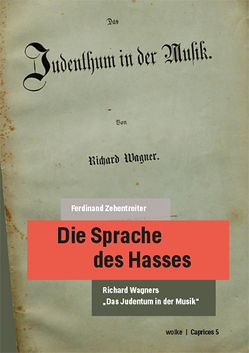 Das

Judenthum in der Musik.

Von

Richard Wagner.

Ferdinand Zehentreiter

Die Sprache des Hasses

Richard Wagners „Das Judentum in der Musik"

wolke | Caprices 5